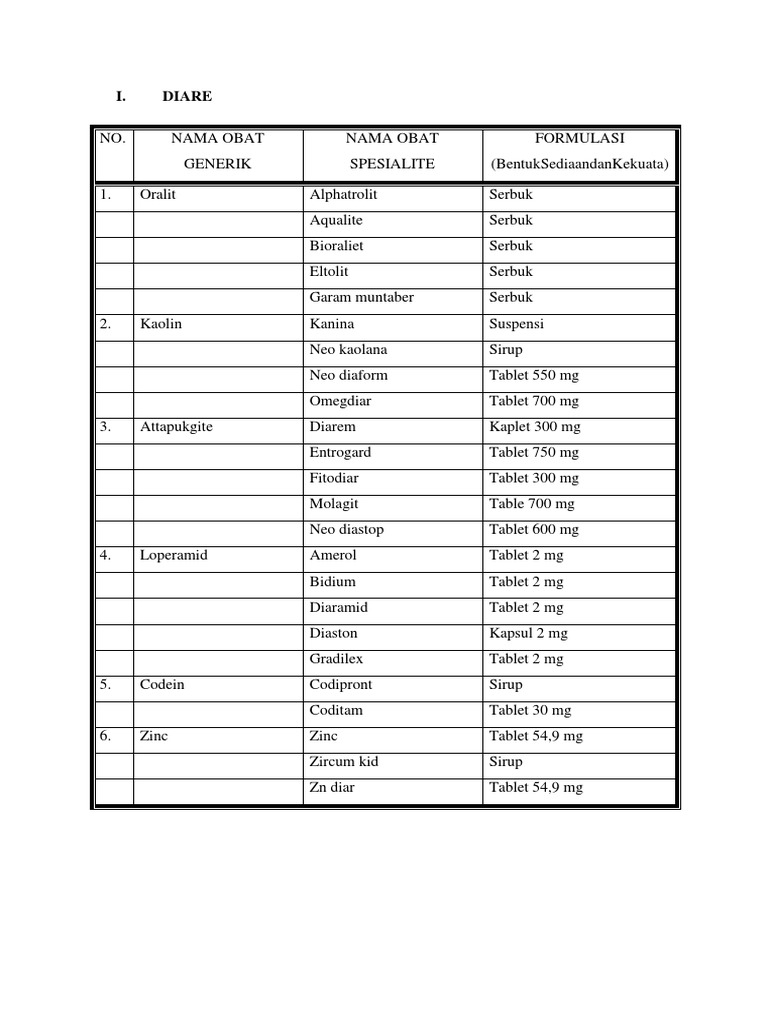 I. DIARE

| NO. | NAMA OBAT GENERIK | NAMA OBAT SPESIALITE | FORMULASI (BentukSediaandanKekuata) |
|---|---|---|---|
| 1. | Oralit | Alphatrolit | Serbuk |
| | | Aqualite | Serbuk |
| | | Bioraliet | Serbuk |
| | | Eltolit | Serbuk |
| | | Garam muntaber | Serbuk |
| 2. | Kaolin | Kanina | Suspensi |
| | | Neo kaolana | Sirup |
| | | Neo diaform | Tablet 550 mg |
| | | Omegdiar | Tablet 700 mg |
| 3. | Attapukgite | Diarem | Kaplet 300 mg |
| | | Entrogard | Tablet 750 mg |
| | | Fitodiar | Tablet 300 mg |
| | | Molagit | Table 700 mg |
| | | Neo diastop | Tablet 600 mg |
| 4. | Loperamid | Amerol | Tablet 2 mg |
| | | Bidium | Tablet 2 mg |
| | | Diaramid | Tablet 2 mg |
| | | Diaston | Kapsul 2 mg |
| | | Gradilex | Tablet 2 mg |
| 5. | Codein | Codipront | Sirup |
| | | Coditam | Tablet 30 mg |
| 6. | Zinc | Zinc | Tablet 54,9 mg |
| | | Zircum kid | Sirup |
| | | Zn diar | Tablet 54,9 mg |